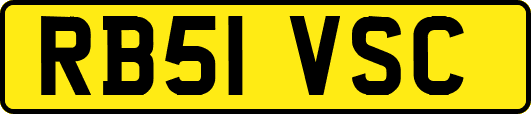 RB51 VSC